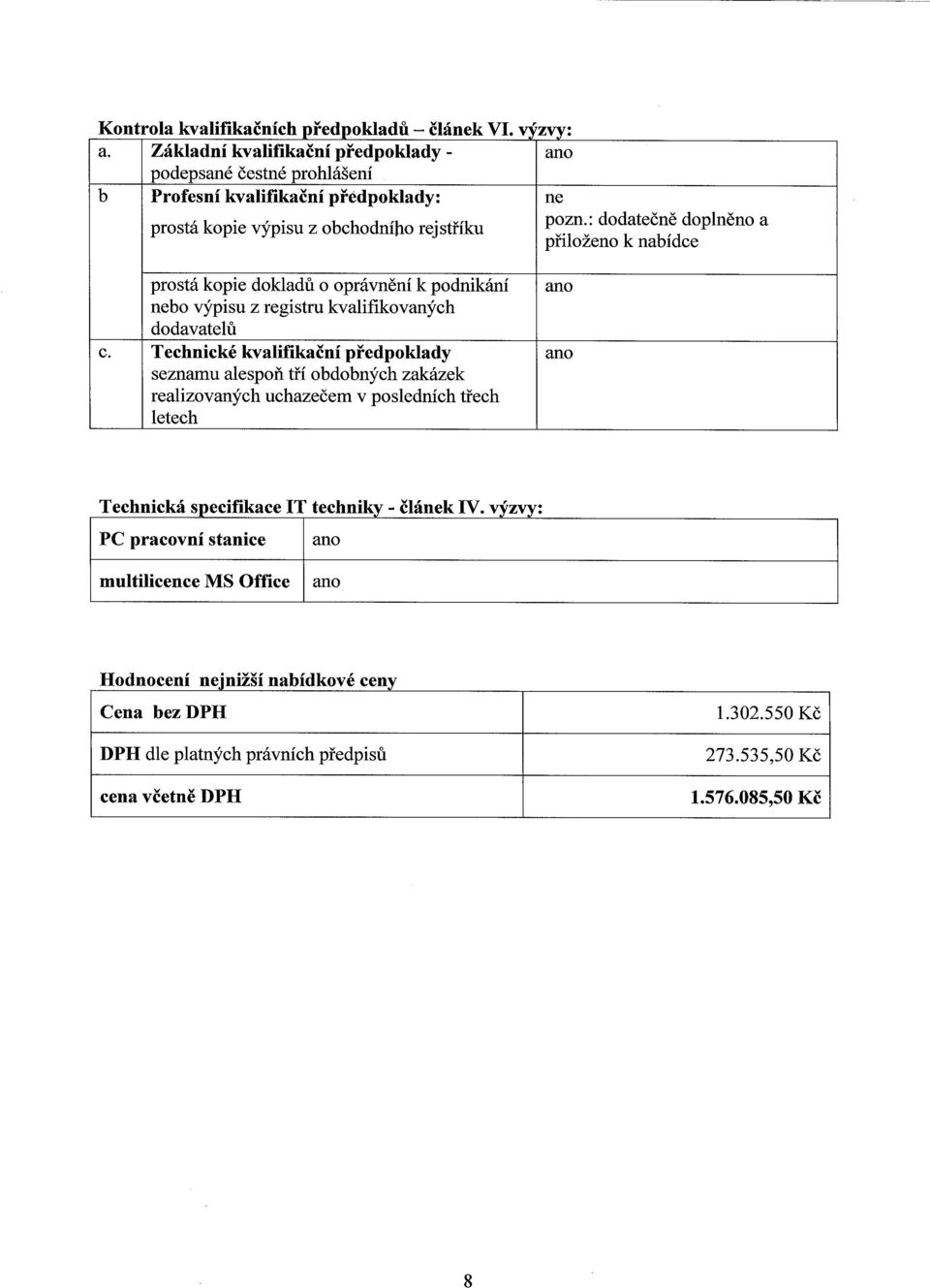 Kontrola kvalifikačních předpokladů – článek VI. výzvy:

| | | |
|---|---|---|
| a. | Základní kvalifikační předpoklady - podepsané čestné prohlášení | ano |
| b | Profesní kvalifikační předpoklady: prostá kopie výpisu z obchodního rejstříku | ne pozn.: dodatečně doplněno a přiloženo k nabídce |
| | prostá kopie dokladů o oprávnění k podnikání nebo výpisu z registru kvalifikovaných dodavatelů | ano |
| c. | Technické kvalifikační předpoklady seznamu alespoň tří obdobných zakázek realizovaných uchazečem v posledních třech letech | ano |

Technická specifikace IT techniky - článek IV. výzvy:

| | |
|---|---|
| PC pracovní stanice | ano |
| multilicence MS Office | ano |

Hodnocení nejnižší nabídkové ceny

| | |
|---|---|
| Cena bez DPH | 1.302.550 Kč |
| DPH dle platných právních předpisů | 273.535,50 Kč |
| cena včetně DPH | 1.576.085,50 Kč |

8